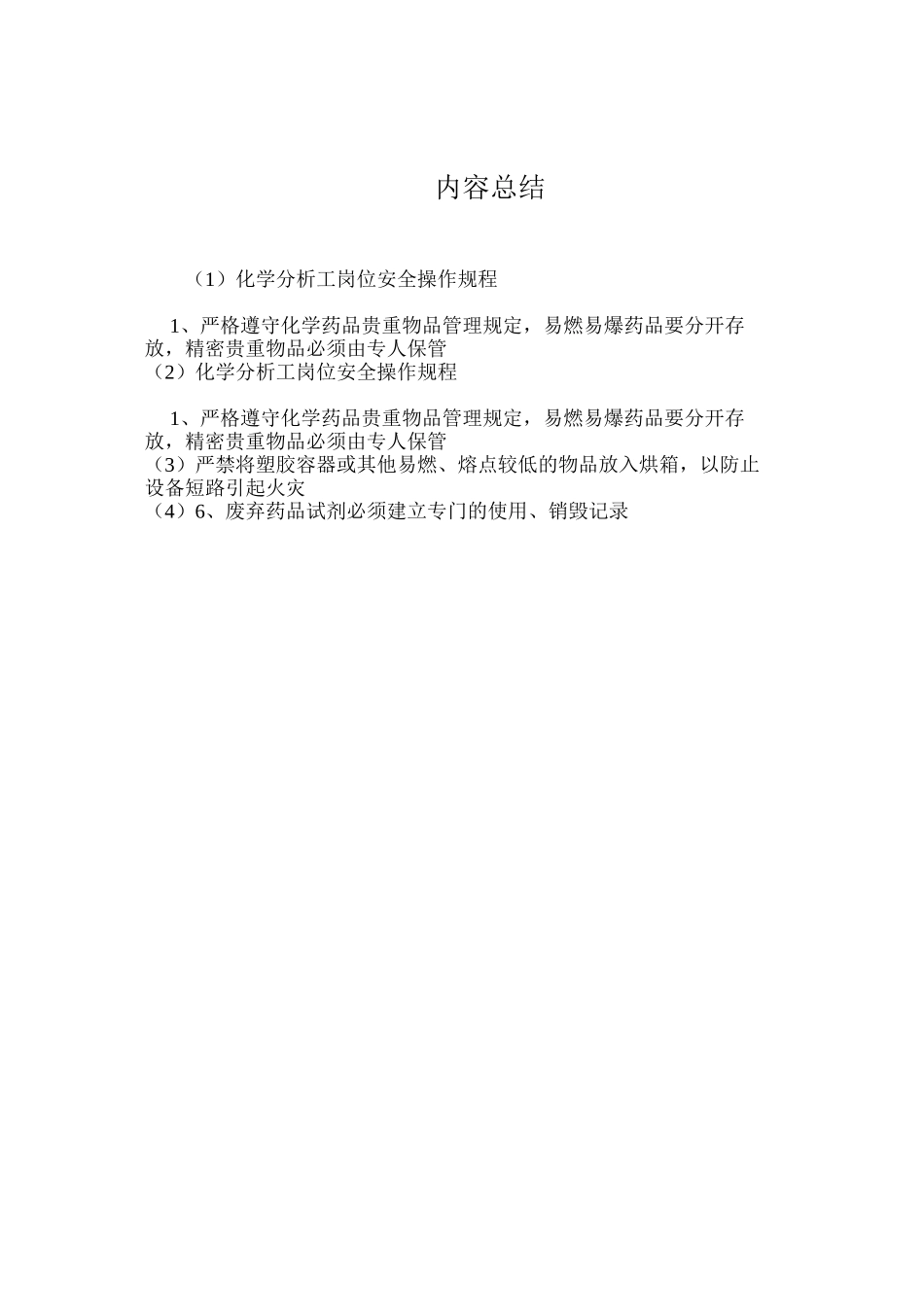 内容总结

（1）化学分析工岗位安全操作规程

1、严格遵守化学药品贵重物品管理规定，易燃易爆药品要分开存放，精密贵重物品必须由专人保管
（2）化学分析工岗位安全操作规程

1、严格遵守化学药品贵重物品管理规定，易燃易爆药品要分开存放，精密贵重物品必须由专人保管
（3）严禁将塑胶容器或其他易燃、熔点较低的物品放入烘箱，以防止设备短路引起火灾
（4）6、废弃药品试剂必须建立专门的使用、销毁记录